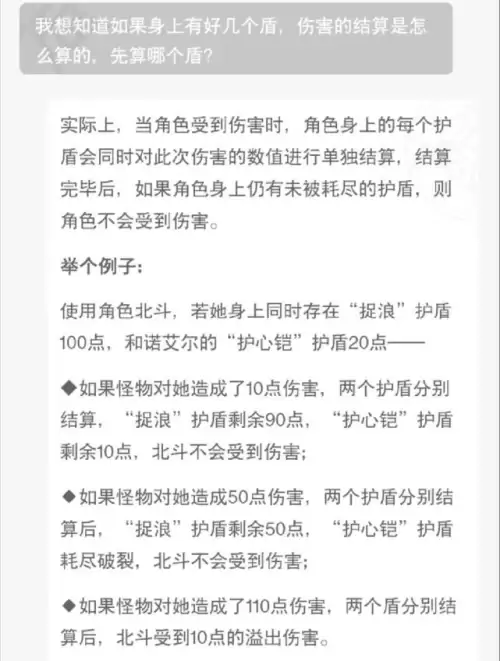 我想知道如果身上有好几个盾，伤害的结算是怎么算的，先算哪个盾？

实际上，当角色受到伤害时，角色身上的每个护盾会同时对此次伤害的数值进行单独结算，结算完毕后，如果角色身上仍有未被耗尽的护盾，则角色不会受到伤害。

举个例子：

使用角色北斗，若她身上同时存在“捉浪”护盾100点，和诺艾尔的“护心铠”护盾20点——

◆如果怪物对她造成了10点伤害，两个护盾分别结算，“捉浪”护盾剩余90点，“护心铠”护盾剩余10点，北斗不会受到伤害；

◆如果怪物对她造成50点伤害，两个护盾分别结算后，“捉浪”护盾剩余50点，“护心铠”护盾耗尽破裂，北斗不会受到伤害；

◆如果怪物对她造成了110点伤害，两个盾分别结算后，北斗受到10点的溢出伤害。